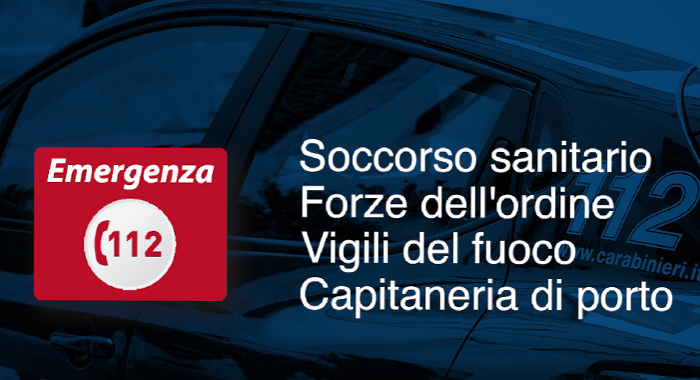 Emergenza
112

Soccorso sanitario
Forze dell'ordine
Vigili del fuoco
Capitaneria di porto

112
www.carabinieri.it